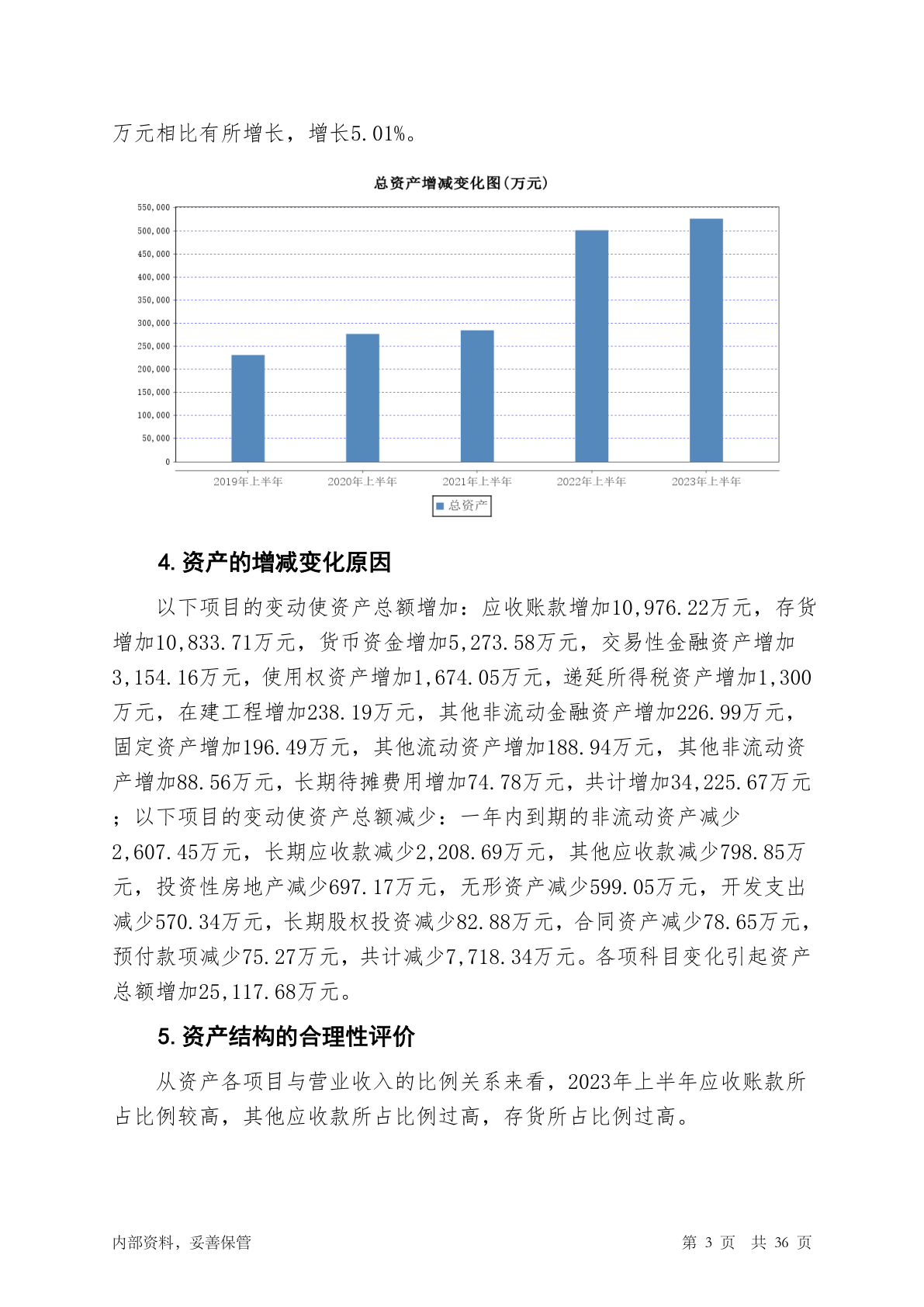 万元相比有所增长，增长5.01%。

总资产增减变化图(万元)

550,000
500,000
450,000
400,000
350,000
300,000
250,000
200,000
150,000
100,000
50,000
0

2019年上半年 2020年上半年 2021年上半年 2022年上半年 2023年上半年

总资产

4. 资产的增减变化原因

以下项目的变动使资产总额增加：应收账款增加10,976.22万元，存货增加10,833.71万元，货币资金增加5,273.58万元，交易性金融资产增加3,154.16万元，使用权资产增加1,674.05万元，递延所得税资产增加1,300万元，在建工程增加238.19万元，其他非流动金融资产增加226.99万元，固定资产增加196.49万元，其他流动资产增加188.94万元，其他非流动资产增加88.56万元，长期待摊费用增加74.78万元，共计增加34,225.67万元；以下项目的变动使资产总额减少：一年内到期的非流动资产减少2,607.45万元，长期应收款减少2,208.69万元，其他应收款减少798.85万元，投资性房地产减少697.17万元，无形资产减少599.05万元，开发支出减少570.34万元，长期股权投资减少82.88万元，合同资产减少78.65万元，预付款项减少75.27万元，共计减少7,718.34万元。各项科目变化引起资产总额增加25,117.68万元。

5. 资产结构的合理性评价

从资产各项目与营业收入的比例关系来看，2023年上半年应收账款所占比例较高，其他应收款所占比例过高，存货所占比例过高。

内部资料，妥善保管 第 3 页 共 36 页